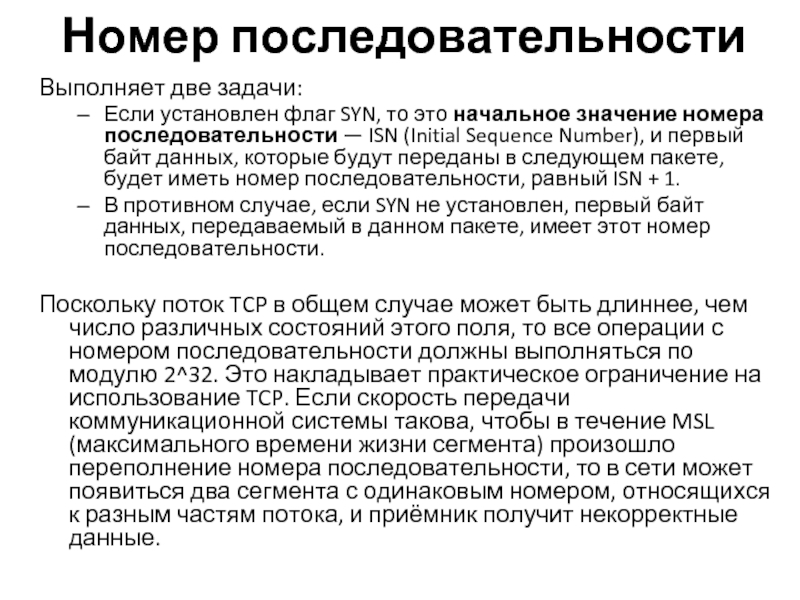 Номер последовательности

Выполняет две задачи:

– Если установлен флаг SYN, то это начальное значение номера последовательности — ISN (Initial Sequence Number), и первый байт данных, которые будут переданы в следующем пакете, будет иметь номер последовательности, равный ISN + 1.

– В противном случае, если SYN не установлен, первый байт данных, передаваемый в данном пакете, имеет этот номер последовательности.

Поскольку поток TCP в общем случае может быть длиннее, чем число различных состояний этого поля, то все операции с номером последовательности должны выполняться по модулю 2^32. Это накладывает практическое ограничение на использование TCP. Если скорость передачи коммуникационной системы такова, чтобы в течение MSL (максимального времени жизни сегмента) произошло переполнение номера последовательности, то в сети может появиться два сегмента с одинаковым номером, относящихся к разным частям потока, и приёмник получит некорректные данные.